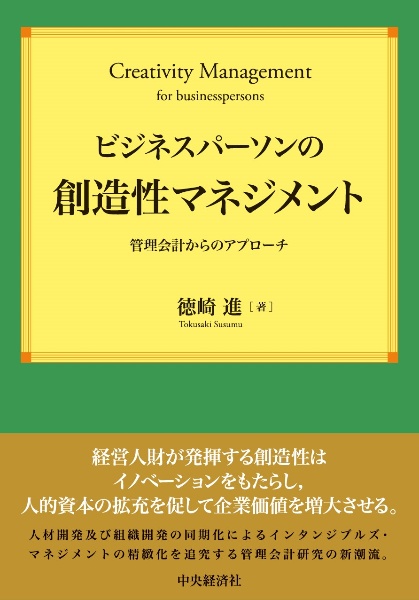 Creativity Management
for businesspersons

ビジネスパーソンの
創造性マネジメント

管理会計からのアプローチ

徳崎 進［著］
Tokusaki Susumu

経営人財が発揮する創造性は
イノベーションをもたらし，
人的資本の拡充を促して企業価値を増大させる。

人材開発及び組織開発の同期化によるインタンジブルズ・マネジメントの精緻化を追究する管理会計研究の新潮流。

中央経済社